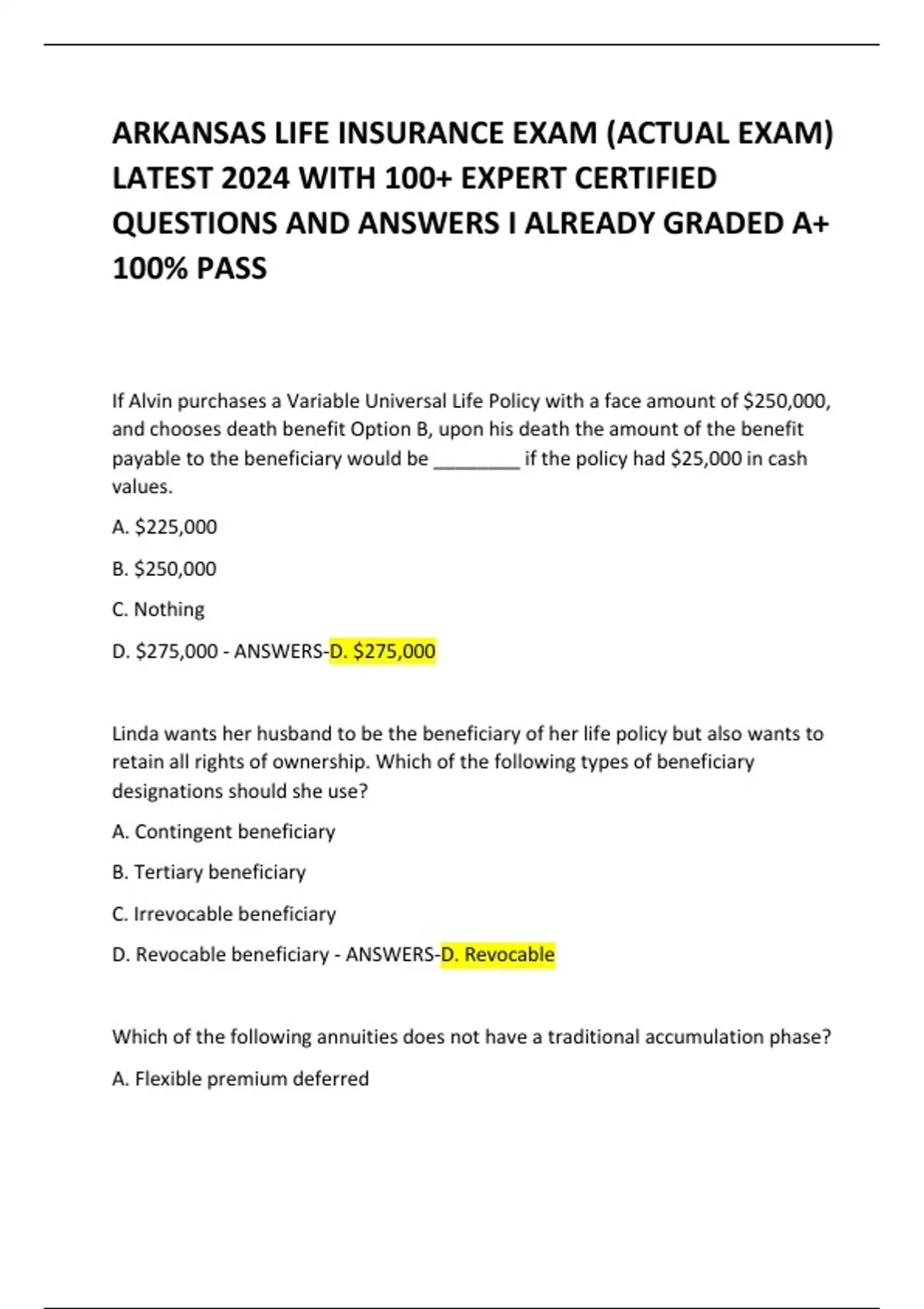 ARKANSAS LIFE INSURANCE EXAM (ACTUAL EXAM) LATEST 2024 WITH 100+ EXPERT CERTIFIED QUESTIONS AND ANSWERS I ALREADY GRADED A+ 100% PASS

If Alvin purchases a Variable Universal Life Policy with a face amount of \$250,000, and chooses death benefit Option B, upon his death the amount of the benefit payable to the beneficiary would be ________ if the policy had \$25,000 in cash values.

A. \$225,000

B. \$250,000

C. Nothing

D. \$275,000 - ANSWERS-D. \$275,000

Linda wants her husband to be the beneficiary of her life policy but also wants to retain all rights of ownership. Which of the following types of beneficiary designations should she use?

A. Contingent beneficiary

B. Tertiary beneficiary

C. Irrevocable beneficiary

D. Revocable beneficiary - ANSWERS-D. Revocable

Which of the following annuities does not have a traditional accumulation phase?

A. Flexible premium deferred